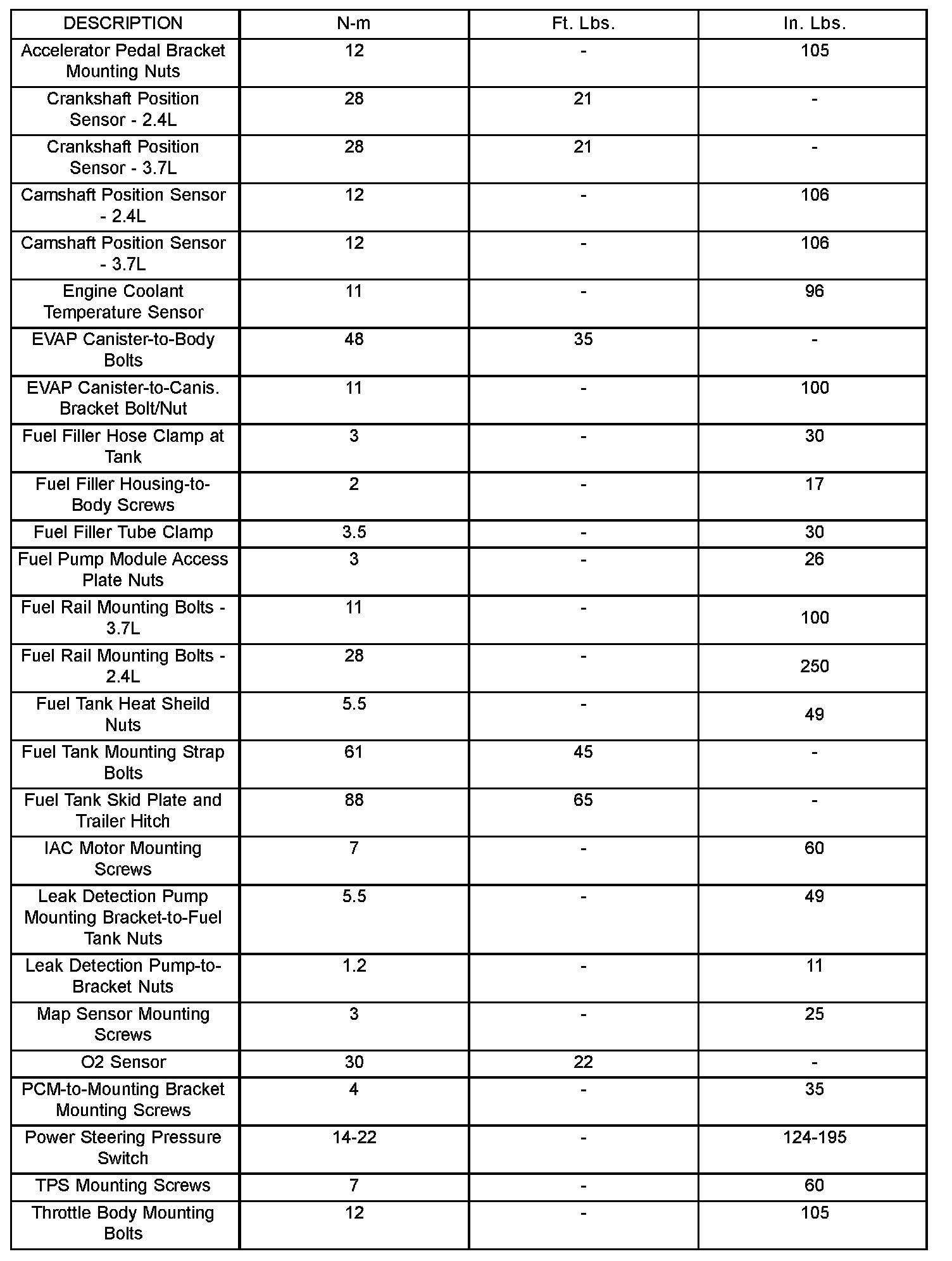 | DESCRIPTION | N-m | Ft. Lbs. | In. Lbs. |
|---|---|---|---|
| Accelerator Pedal Bracket Mounting Nuts | 12 | - | 105 |
| Crankshaft Position Sensor - 2.4L | 28 | 21 | - |
| Crankshaft Position Sensor - 3.7L | 28 | 21 | - |
| Camshaft Position Sensor - 2.4L | 12 | - | 106 |
| Camshaft Position Sensor - 3.7L | 12 | - | 106 |
| Engine Coolant Temperature Sensor | 11 | - | 96 |
| EVAP Canister-to-Body Bolts | 48 | 35 | - |
| EVAP Canister-to-Canis. Bracket Bolt/Nut | 11 | - | 100 |
| Fuel Filler Hose Clamp at Tank | 3 | - | 30 |
| Fuel Filler Housing-to-Body Screws | 2 | - | 17 |
| Fuel Filler Tube Clamp | 3.5 | - | 30 |
| Fuel Pump Module Access Plate Nuts | 3 | - | 26 |
| Fuel Rail Mounting Bolts - 3.7L | 11 | - | 100 |
| Fuel Rail Mounting Bolts - 2.4L | 28 | - | 250 |
| Fuel Tank Heat Sheild Nuts | 5.5 | - | 49 |
| Fuel Tank Mounting Strap Bolts | 61 | 45 | - |
| Fuel Tank Skid Plate and Trailer Hitch | 88 | 65 | - |
| IAC Motor Mounting Screws | 7 | - | 60 |
| Leak Detection Pump Mounting Bracket-to-Fuel Tank Nuts | 5.5 | - | 49 |
| Leak Detection Pump-to-Bracket Nuts | 1.2 | - | 11 |
| Map Sensor Mounting Screws | 3 | - | 25 |
| O2 Sensor | 30 | 22 | - |
| PCM-to-Mounting Bracket Mounting Screws | 4 | - | 35 |
| Power Steering Pressure Switch | 14-22 | - | 124-195 |
| TPS Mounting Screws | 7 | - | 60 |
| Throttle Body Mounting Bolts | 12 | - | 105 |